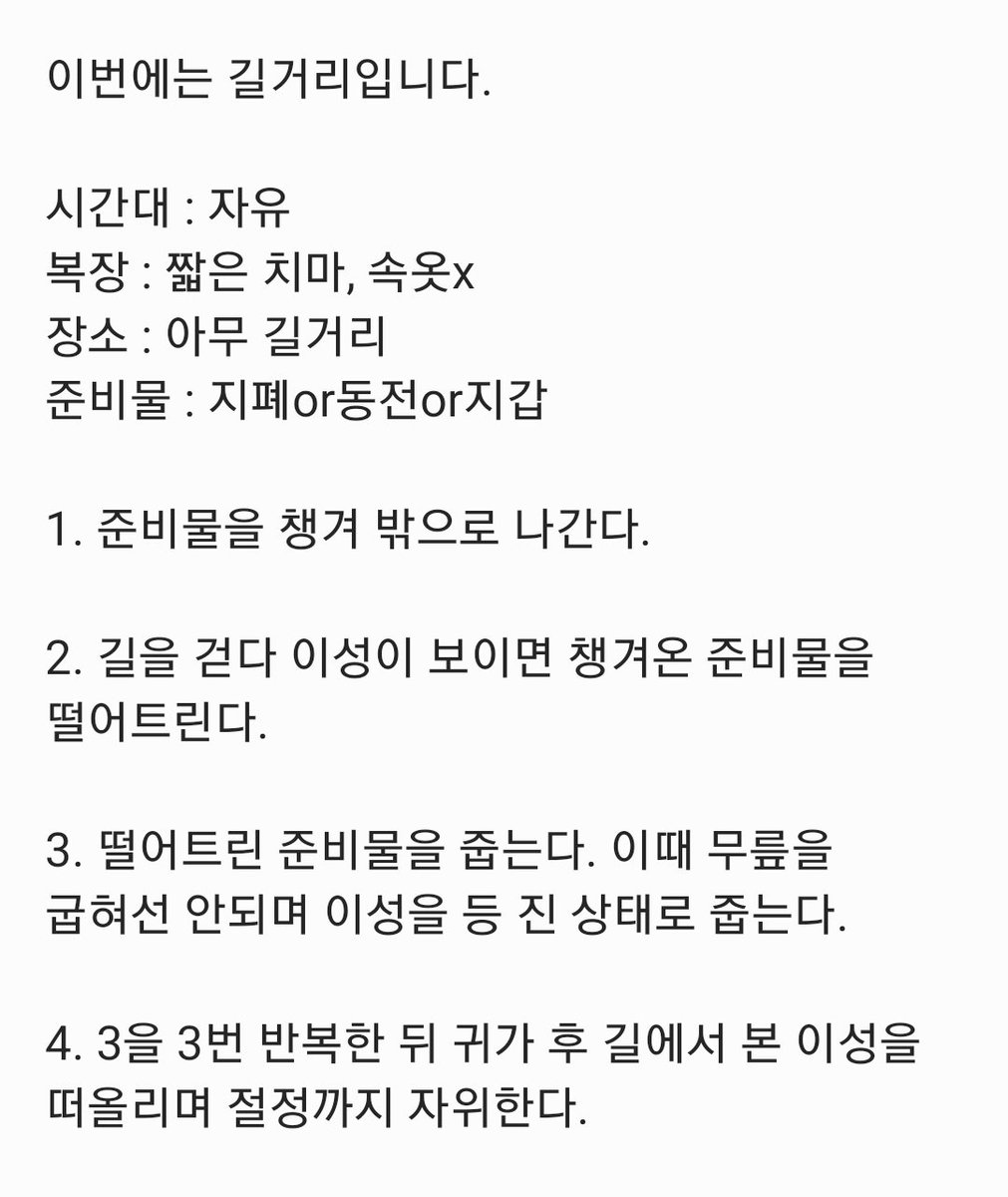 이번에는 길거리입니다.

시간대 : 자유
복장 : 짧은 치마, 속옷x
장소 : 아무 길거리
준비물 : 지폐or동전or지갑

1. 준비물을 챙겨 밖으로 나간다.

2. 길을 걷다 이성이 보이면 챙겨온 준비물을 떨어트린다.

3. 떨어트린 준비물을 줍는다. 이때 무릎을 굽혀선 안되며 이성을 등 진 상태로 줍는다.

4. 3을 3번 반복한 뒤 귀가 후 길에서 본 이성을 떠올리며 절정까지 자위한다.